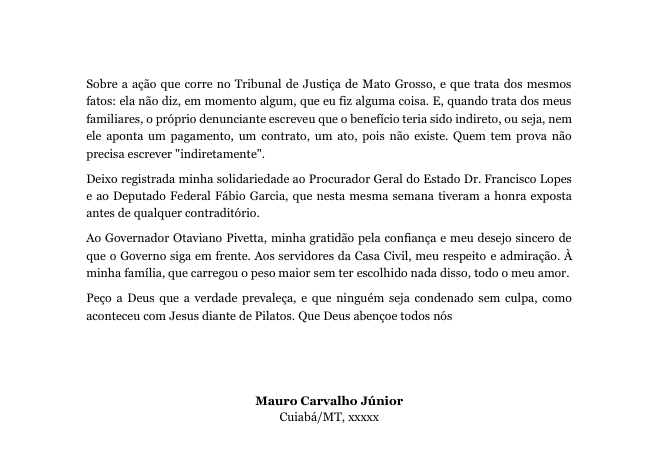 Sobre a ação que corre no Tribunal de Justiça de Mato Grosso, e que trata dos mesmos fatos: ela não diz, em momento algum, que eu fiz alguma coisa. E, quando trata dos meus familiares, o próprio denunciante escreveu que o benefício teria sido indireto, ou seja, nem ele aponta um pagamento, um contrato, um ato, pois não existe. Quem tem prova não precisa escrever "indiretamente".

Deixo registrada minha solidariedade ao Procurador Geral do Estado Dr. Francisco Lopes e ao Deputado Federal Fábio Garcia, que nesta mesma semana tiveram a honra exposta antes de qualquer contraditório.

Ao Governador Otaviano Pivetta, minha gratidão pela confiança e meu desejo sincero de que o Governo siga em frente. Aos servidores da Casa Civil, meu respeito e admiração. À minha família, que carregou o peso maior sem ter escolhido nada disso, todo o meu amor.

Peço a Deus que a verdade prevaleça, e que ninguém seja condenado sem culpa, como aconteceu com Jesus diante de Pilatos. Que Deus abençoe todos nós

Mauro Carvalho Júnior
Cuiabá/MT, xxxxx